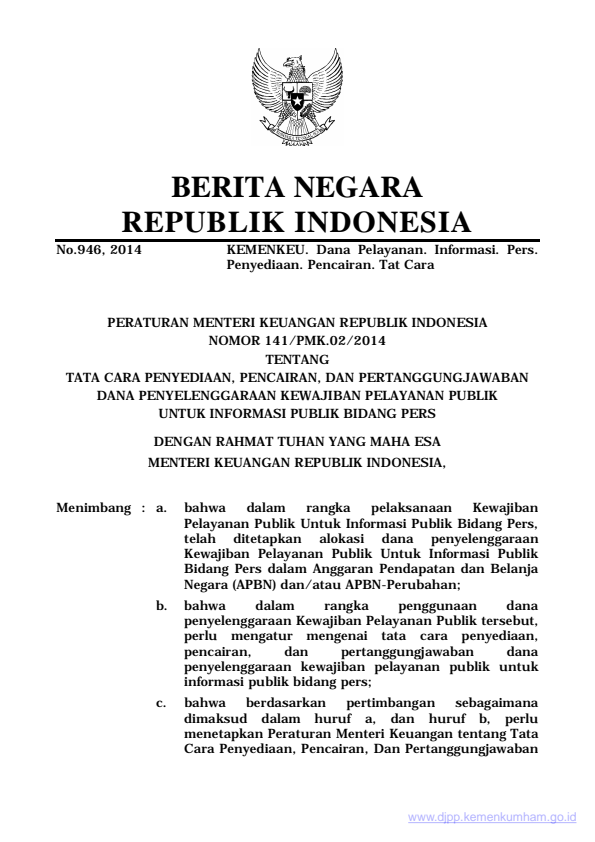 BERITA NEGARA
REPUBLIK INDONESIA

No.946, 2014

KEMENKEU. Dana Pelayanan. Informasi. Pers. Penyediaan. Pencairan. Tat Cara

PERATURAN MENTERI KEUANGAN REPUBLIK INDONESIA
NOMOR 141/PMK.02/2014
TENTANG
TATA CARA PENYEDIAAN, PENCAIRAN, DAN PERTANGGUNGJAWABAN DANA PENYELENGGARAAN KEWAJIBAN PELAYANAN PUBLIK UNTUK INFORMASI PUBLIK BIDANG PERS

DENGAN RAHMAT TUHAN YANG MAHA ESA
MENTERI KEUANGAN REPUBLIK INDONESIA,

Menimbang : a. bahwa dalam rangka pelaksanaan Kewajiban Pelayanan Publik Untuk Informasi Publik Bidang Pers, telah ditetapkan alokasi dana penyelenggaraan Kewajiban Pelayanan Publik Untuk Informasi Publik Bidang Pers dalam Anggaran Pendapatan dan Belanja Negara (APBN) dan/atau APBN-Perubahan;

b. bahwa dalam rangka penggunaan dana penyelenggaraan Kewajiban Pelayanan Publik tersebut, perlu mengatur mengenai tata cara penyediaan, pencairan, dan pertanggungjawaban dana penyelenggaraan kewajiban pelayanan publik untuk informasi publik bidang pers;

c. bahwa berdasarkan pertimbangan sebagaimana dimaksud dalam huruf a, dan huruf b, perlu menetapkan Peraturan Menteri Keuangan tentang Tata Cara Penyediaan, Pencairan, Dan Pertanggungjawaban

www.djpp.kemenkumham.go.id